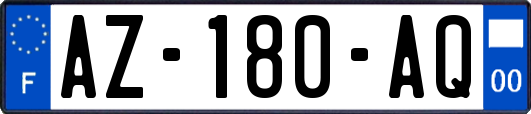 F

AZ-180-AQ

00